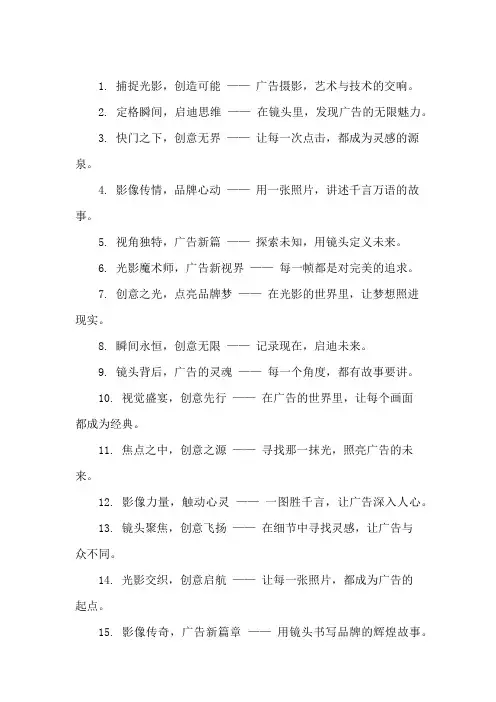 1. 捕捉光影，创造可能 —— 广告摄影，艺术与技术的交响。

2. 定格瞬间，启迪思维 —— 在镜头里，发现广告的无限魅力。

3. 快门之下，创意无界 —— 让每一次点击，都成为灵感的源泉。

4. 影像传情，品牌心动 —— 用一张照片，讲述千言万语的故事。

5. 视角独特，广告新篇 —— 探索未知，用镜头定义未来。

6. 光影魔术师，广告新视界 —— 每一帧都是对完美的追求。

7. 创意之光，点亮品牌梦 —— 在光影的世界里，让梦想照进现实。

8. 瞬间永恒，创意无限 —— 记录现在，启迪未来。

9. 镜头背后，广告的灵魂 —— 每一个角度，都有故事要讲。

10. 视觉盛宴，创意先行 —— 在广告的世界里，让每个画面都成为经典。

11. 焦点之中，创意之源 —— 寻找那一抹光，照亮广告的未来。

12. 影像力量，触动心灵 —— 一图胜千言，让广告深入人心。

13. 镜头聚焦，创意飞扬 —— 在细节中寻找灵感，让广告与众不同。

14. 光影交织，创意启航 —— 让每一张照片，都成为广告的起点。

15. 影像传奇，广告新篇章 —— 用镜头书写品牌的辉煌故事。